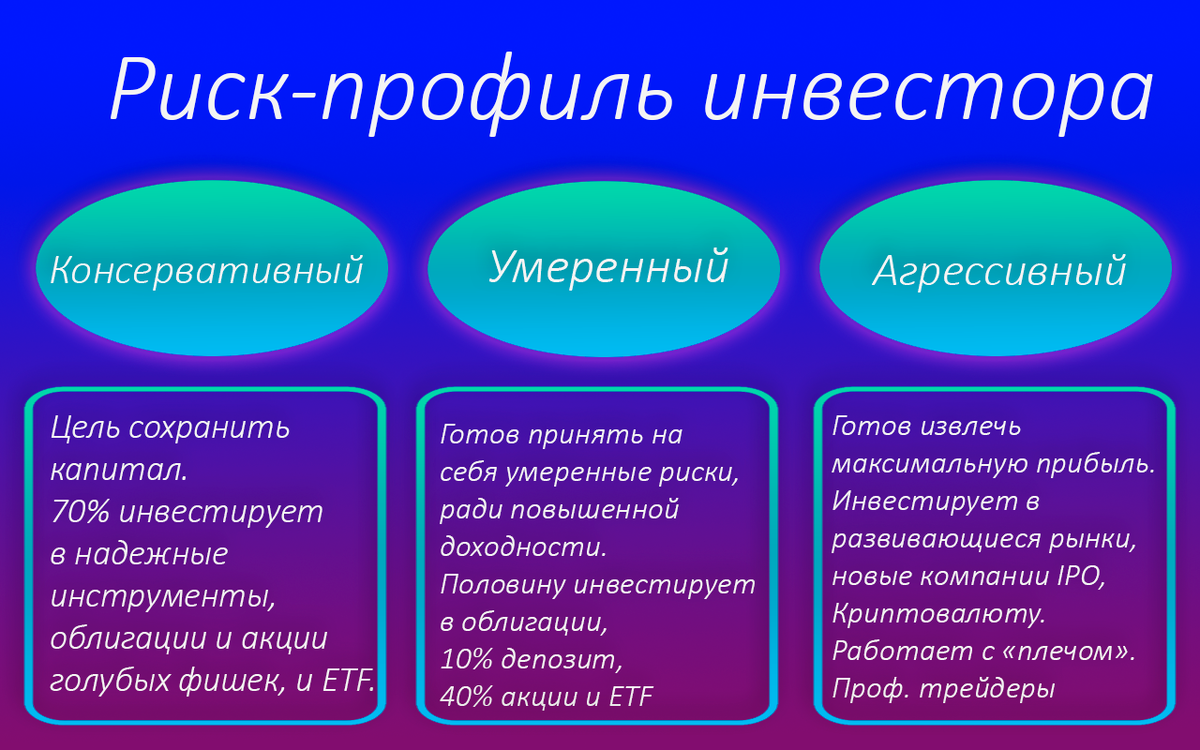 Риск-профиль инвестора

Консервативный

Умеренный

Агрессивный

Цель сохранить капитал.
70% инвестирует в надежные инструменты, облигации и акции голубых фишек, и ETF.

Готов принять на себя умеренные риски, ради повышенной доходности.
Половину инвестирует в облигации,
10% депозит,
40% акции и ETF

Готов извлечь максимальную прибыль.
Инвестирует в развивающиеся рынки, новые компании IPO, Криптовалюту.
Работает с «плечом».
Проф. трейдеры